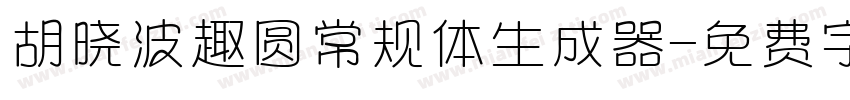 胡晓波趣圆常规体生成器-免费字